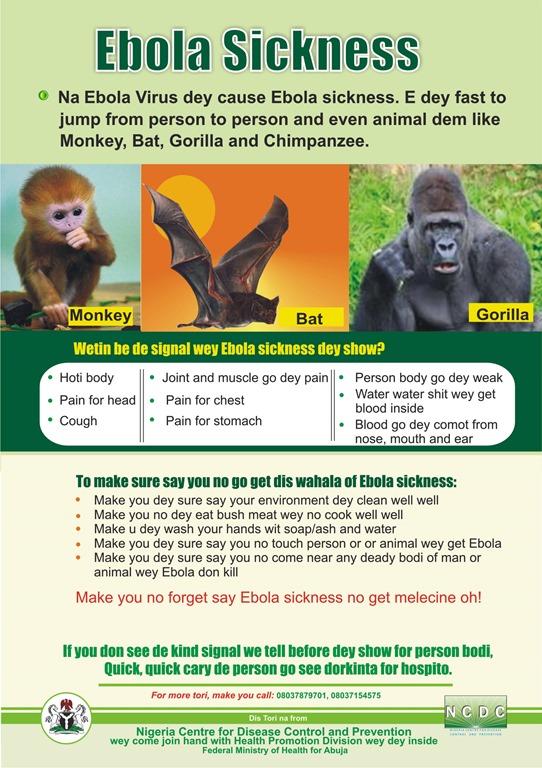 Ebola Sickness

• Na Ebola Virus dey cause Ebola sickness. E dey fast to jump from person to person and even animal dem like Monkey, Bat, Gorilla and Chimpanzee.

Monkey

Bat

Gorilla

Wetin be de signal wey Ebola sickness dey show?

• Hoti body
• Pain for head
• Cough

• Joint and muscle go dey pain
• Pain for chest
• Pain for stomach

• Person body go dey weak
• Water water shit wey get blood inside
• Blood go dey comot from nose, mouth and ear

To make sure say you no go get dis wahala of Ebola sickness:
• Make you dey sure say your environment dey clean well well
• Make you no dey eat bush meat wey no cook well well
• Make u dey wash your hands wit soap/ash and water
• Make you dey sure say you no touch person or or animal wey get Ebola
• Make you dey sure say you no come near any deady bodi of man or animal wey Ebola don kill

Make you no forget say Ebola sickness no get melecine oh!

If you don see de kind signal we tell before dey show for person bodi, Quick, quick cary de person go see dorkinta for hospito.

For more tori, make you call: 08037879701, 08037154575

Dis Tori na from
Nigeria Centre for Disease Control and Prevention
wey come join hand with Health Promotion Division wey dey inside
Federal Ministry of Health for Abuja

NCDC